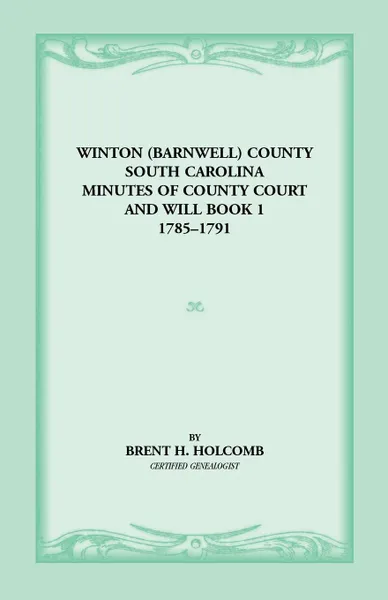 WINTON (BARNWELL) COUNTY
SOUTH CAROLINA
MINUTES OF COUNTY COURT
AND WILL BOOK 1
1785–1791

BY
BRENT H. HOLCOMB
CERTIFIED GENEALOGIST